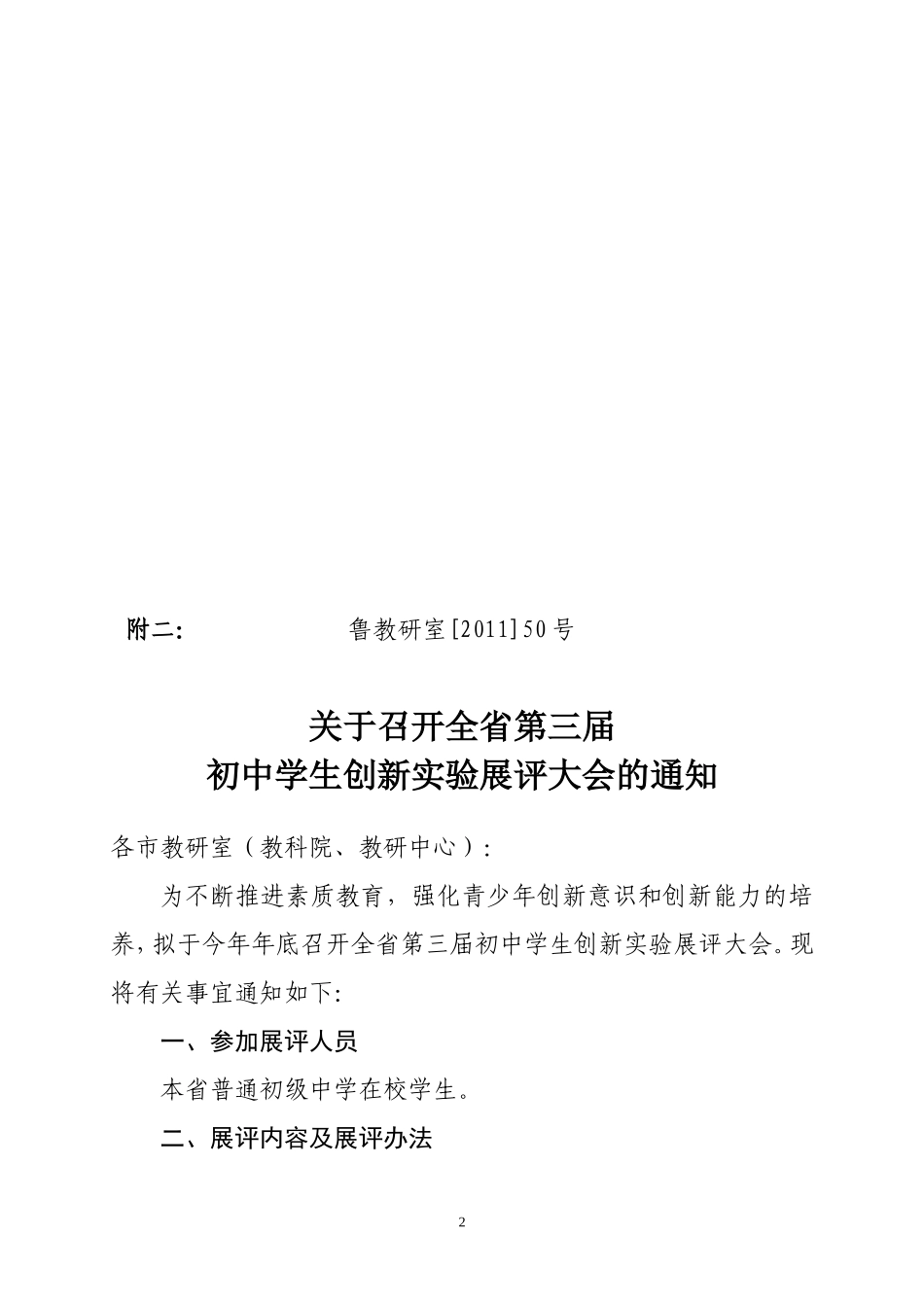 附二：　　　　　鲁教研室[2011]50号

关于召开全省第三届
初中学生创新实验展评大会的通知

各市教研室（教科院、教研中心）：

为不断推进素质教育，强化青少年创新意识和创新能力的培养，拟于今年年底召开全省第三届初中学生创新实验展评大会。现将有关事宜通知如下：

一、参加展评人员

本省普通初级中学在校学生。

二、展评内容及展评办法

2